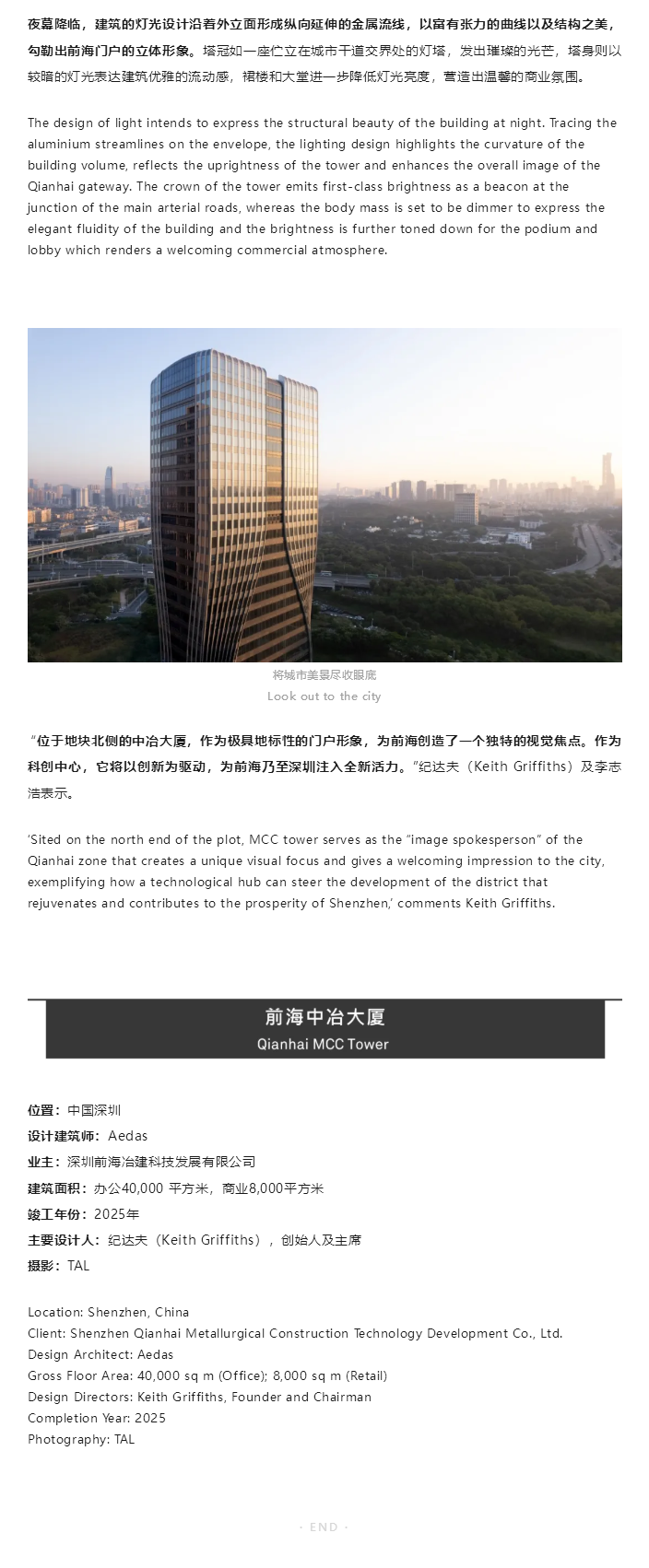 夜幕降临，建筑的灯光设计沿着外立面形成纵向延伸的金属流线，以富有张力的曲线以及结构之美，勾勒出前海门户的立体形象。塔冠如一座伫立在城市干道交界处的灯塔，发出璀璨的光芒，塔身则以较暗的灯光表达建筑优雅的流动感，裙楼和大堂进一步降低灯光亮度，营造出温馨的商业氛围。

The design of light intends to express the structural beauty of the building at night. Tracing the aluminium streamlines on the envelope, the lighting design highlights the curvature of the building volume, reflects the uprightness of the tower and enhances the overall image of the Qianhai gateway. The crown of the tower emits first-class brightness as a beacon at the junction of the main arterial roads, whereas the body mass is set to be dimmer to express the elegant fluidity of the building and the brightness is further toned down for the podium and lobby which renders a welcoming commercial atmosphere.

将城市美景尽收眼底
Look out to the city

“位于地块北侧的中冶大厦，作为极具地标性的门户形象，为前海创造了一个独特的视觉焦点。作为科创中心，它将以创新为驱动，为前海乃至深圳注入全新活力。”纪达夫（Keith Griffiths）及李志浩表示。

‘Sited on the north end of the plot, MCC tower serves as the “image spokesperson” of the Qianhai zone that creates a unique visual focus and gives a welcoming impression to the city, exemplifying how a technological hub can steer the development of the district that rejuvenates and contributes to the prosperity of Shenzhen,’ comments Keith Griffiths.

前海中冶大厦
Qianhai MCC Tower

位置：中国深圳
设计建筑师：Aedas
业主：深圳前海冶建科技发展有限公司
建筑面积：办公40,000 平方米，商业8,000平方米
竣工年份：2025年
主要设计人：纪达夫（Keith Griffiths），创始人及主席
摄影：TAL

Location: Shenzhen, China
Client: Shenzhen Qianhai Metallurgical Construction Technology Development Co., Ltd.
Design Architect: Aedas
Gross Floor Area: 40,000 sq m (Office); 8,000 sq m (Retail)
Design Directors: Keith Griffiths, Founder and Chairman
Completion Year: 2025
Photography: TAL

- END -